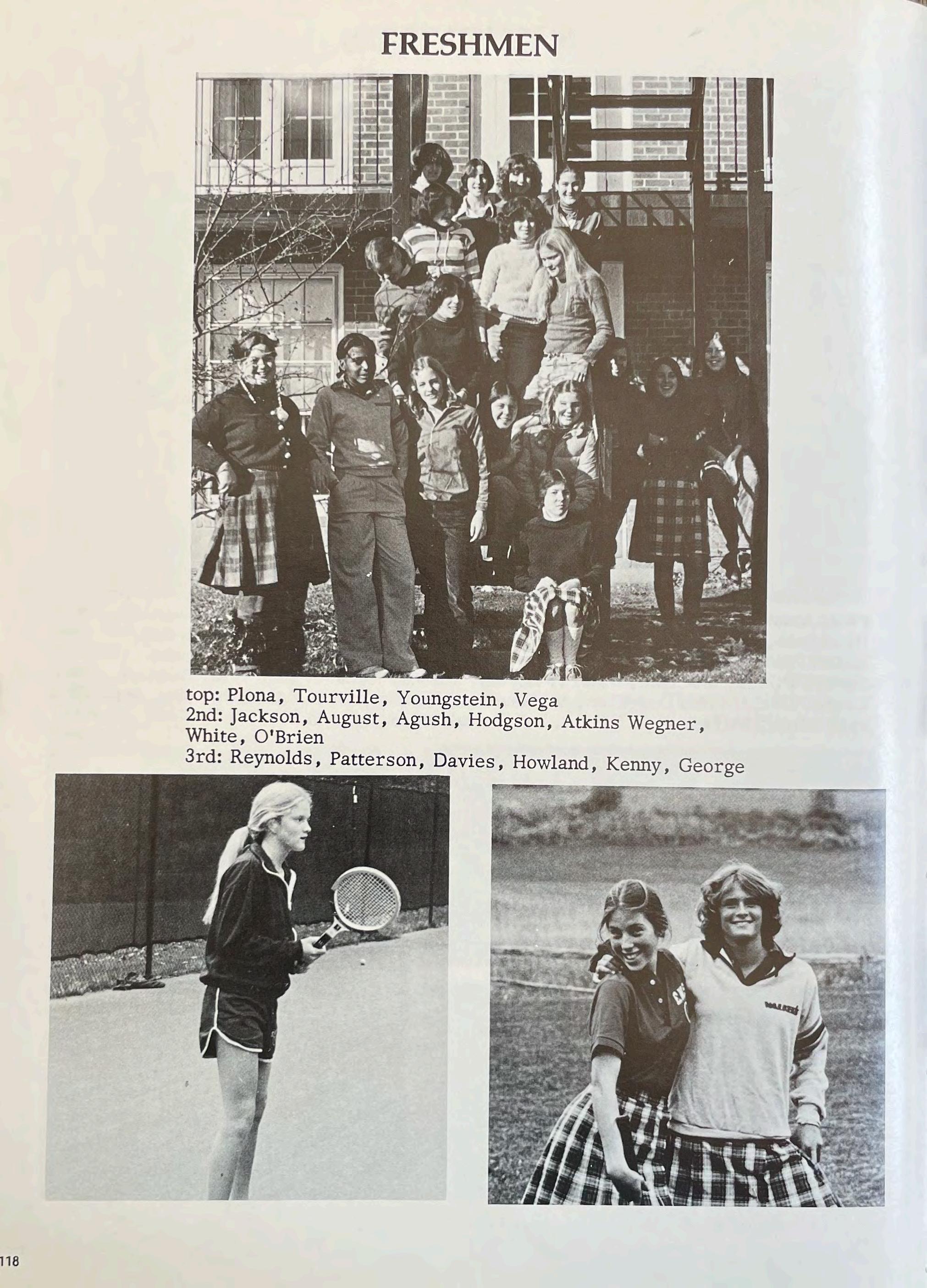 FRESHMEN

top: Plona, Tourville, Youngstein, Vega
2nd: Jackson, August, Agush, Hodgson, Atkins Wegner, White, O'Brien
3rd: Reynolds, Patterson, Davies, Howland, Kenny, George

WALKER'S

118